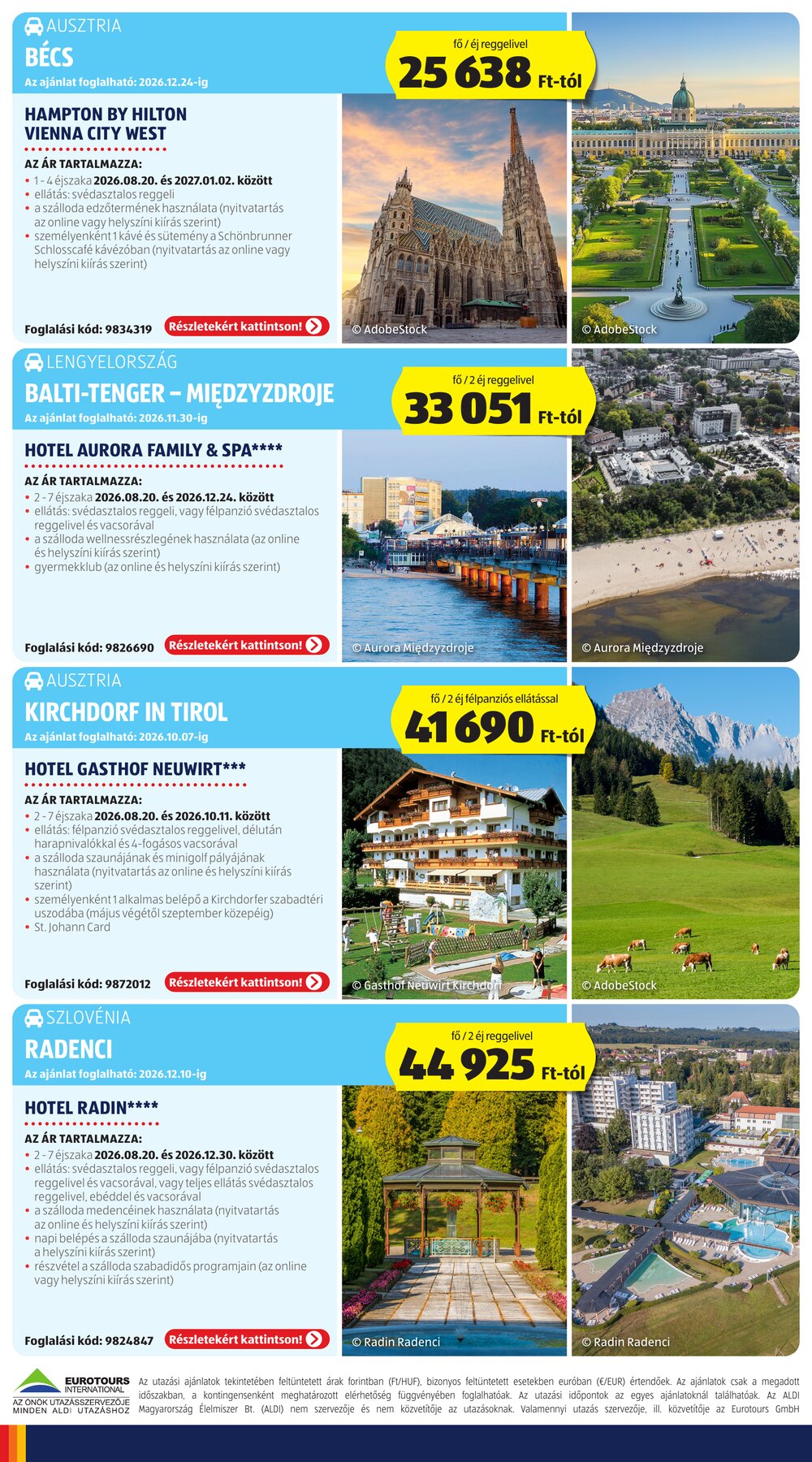 AUSZTRIA
BÉCS
Az ajánlat foglalható: 2026.12.24-ig

fő / éj reggelivel
25 638 Ft-tól

HAMPTON BY HILTON VIENNA CITY WEST

AZ ÁR TARTALMAZZA:
• 1 - 4 éjszaka 2026.08.20. és 2027.01.02. között
• ellátás: svédasztalos reggeli
• a szálloda edzőtermének használata (nyitvatartás az online vagy helyszíni kiírás szerint)
• személyenként 1 kávé és sütemény a Schönbrunner Schlosscafé kávézóban (nyitvatartás az online vagy helyszíni kiírás szerint)

Foglalási kód: 9834319
Részletekért kattintson!

© AdobeStock
© AdobeStock

LENGYELORSZÁG
BALTI-TENGER – MIĘDZYZDROJE
Az ajánlat foglalható: 2026.11.30-ig

fő / 2 éj reggelivel
33 051 Ft-tól

HOTEL AURORA FAMILY & SPA****

AZ ÁR TARTALMAZZA:
• 2 - 7 éjszaka 2026.08.20. és 2026.12.24. között
• ellátás: svédasztalos reggeli, vagy félpanzió svédasztalos reggelivel és vacsorával
• a szálloda wellnessrészlegének használata (az online és helyszíni kiírás szerint)
• gyermekklub (az online és helyszíni kiírás szerint)

Foglalási kód: 9826690
Részletekért kattintson!

© Aurora Międzyzdroje
© Aurora Międzyzdroje

AUSZTRIA
KIRCHDORF IN TIROL
Az ajánlat foglalható: 2026.10.07-ig

fő / 2 éj félpanziós ellátással
41 690 Ft-tól

HOTEL GASTHOF NEUWIRT***

AZ ÁR TARTALMAZZA:
• 2 - 7 éjszaka 2026.08.20. és 2026.10.11. között
• ellátás: félpanzió svédasztalos reggelivel, délután harapnivalókkal és 4-fogásos vacsorával
• a szálloda szaunájának és minigolf pályájának használata (nyitvatartás az online és helyszíni kiírás szerint)
• személyenként 1 alkalmas belépő a Kirchdorfer szabadtéri uszodába (május végétől szeptember közepéig)
• St. Johann Card

Foglalási kód: 9872012
Részletekért kattintson!

© Gasthof Neuwirt Kirchdorf
© AdobeStock

SZLOVÉNIA
RADENCI
Az ajánlat foglalható: 2026.12.10-ig

fő / 2 éj reggelivel
44 925 Ft-tól

HOTEL RADIN****

AZ ÁR TARTALMAZZA:
• 2 - 7 éjszaka 2026.08.20. és 2026.12.30. között
• ellátás: svédasztalos reggeli, vagy félpanzió svédasztalos reggelivel és vacsorával, vagy teljes ellátás svédasztalos reggelivel, ebéddel és vacsorával
• a szálloda medencéinek használata (nyitvatartás az online és helyszíni kiírás szerint)
• napi belépés a szálloda szaunájába (nyitvatartás a helyszíni kiírás szerint)
• részvétel a szálloda szabadidős programjain (az online vagy helyszíni kiírás szerint)

Foglalási kód: 9824847
Részletekért kattintson!

© Radin Radenci
© Radin Radenci

EUROTOURS INTERNATIONAL
AZ ÖNÖK UTAZÁSSZERVEZŐJE MINDEN ALDI UTAZÁSHOZ

Az utazási ajánlatok tekintetében feltüntetett árak forintban (Ft/HUF), bizonyos feltüntetett esetekben euróban (€/EUR) értendőek. Az ajánlatok csak a megadott időszakban, a kontingensenként meghatározott elérhetőség függvényében foglalhatóak. Az utazási időpontok az egyes ajánlatoknál találhatóak. Az ALDI Magyarország Élelmiszer Bt. (ALDI) nem szervezője és nem közvetítője az utazásoknak. Valamennyi utazás szervezője, ill. közvetítője az Eurotours GmbH